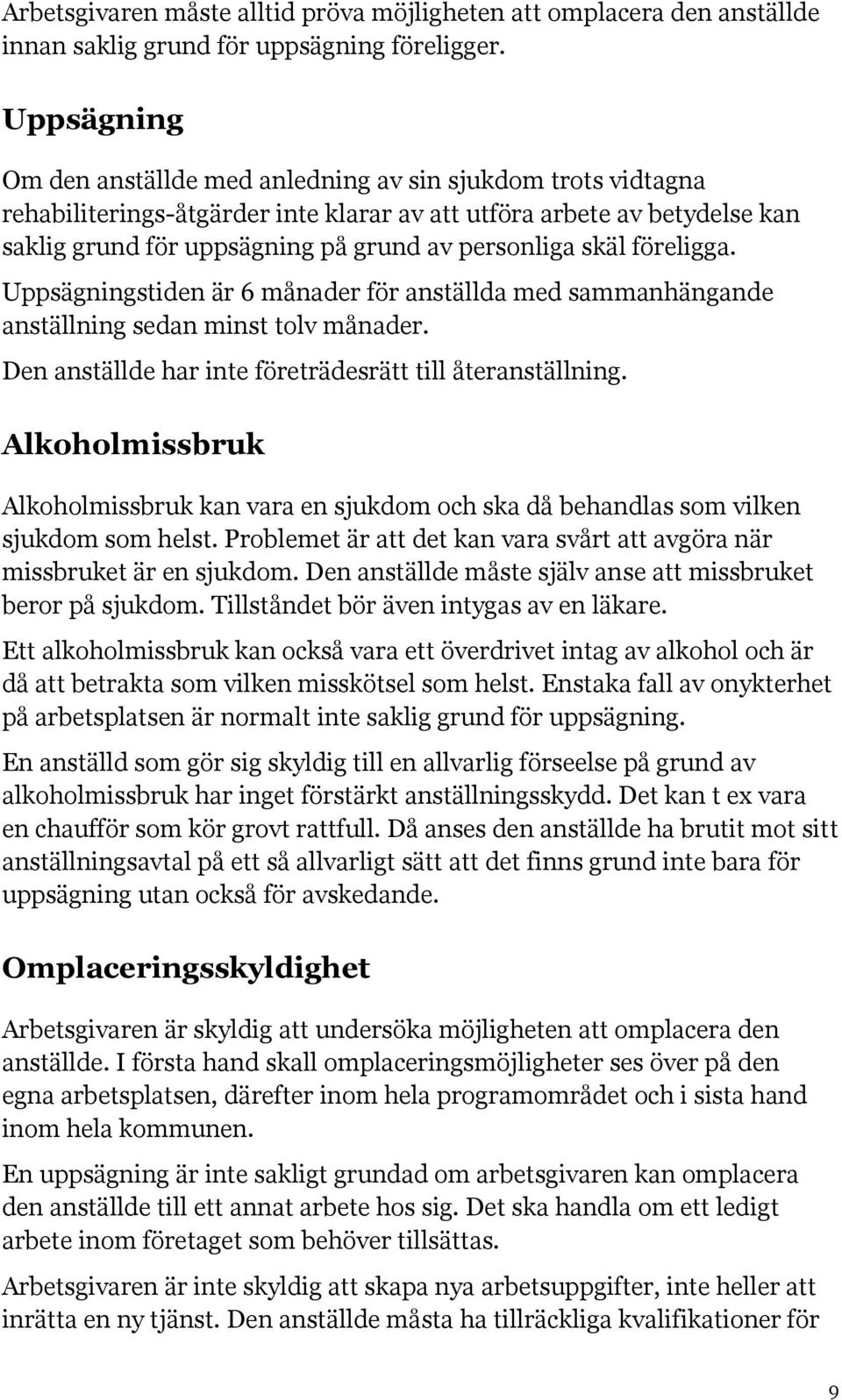 Arbetsgivaren måste alltid pröva möjligheten att omplacera den anställde innan saklig grund för uppsägning föreligger.

Uppsägning

Om den anställde med anledning av sin sjukdom trots vidtagna rehabiliterings-åtgärder inte klarar av att utföra arbete av betydelse kan saklig grund för uppsägning på grund av personliga skäl föreligga.

Uppsägningstiden är 6 månader för anställda med sammanhängande anställning sedan minst tolv månader.

Den anställde har inte företrädesrätt till återanställning.

Alkoholmissbruk

Alkoholmissbruk kan vara en sjukdom och ska då behandlas som vilken sjukdom som helst. Problemet är att det kan vara svårt att avgöra när missbruket är en sjukdom. Den anställde måste själv anse att missbruket beror på sjukdom. Tillståndet bör även intygas av en läkare.

Ett alkoholmissbruk kan också vara ett överdrivet intag av alkohol och är då att betrakta som vilken misskötsel som helst. Enstaka fall av onykterhet på arbetsplatsen är normalt inte saklig grund för uppsägning.

En anställd som gör sig skyldig till en allvarlig förseelse på grund av alkoholmissbruk har inget förstärkt anställningsskydd. Det kan t ex vara en chaufför som kör grovt rattfull. Då anses den anställde ha brutit mot sitt anställningsavtal på ett så allvarligt sätt att det finns grund inte bara för uppsägning utan också för avskedande.

Omplaceringsskyldighet

Arbetsgivaren är skyldig att undersöka möjligheten att omplacera den anställde. I första hand skall omplaceringsmöjligheter ses över på den egna arbetsplatsen, därefter inom hela programområdet och i sista hand inom hela kommunen.

En uppsägning är inte sakligt grundad om arbetsgivaren kan omplacera den anställde till ett annat arbete hos sig. Det ska handla om ett ledigt arbete inom företaget som behöver tillsättas.

Arbetsgivaren är inte skyldig att skapa nya arbetsuppgifter, inte heller att inrätta en ny tjänst. Den anställde måsta ha tillräckliga kvalifikationer för

9